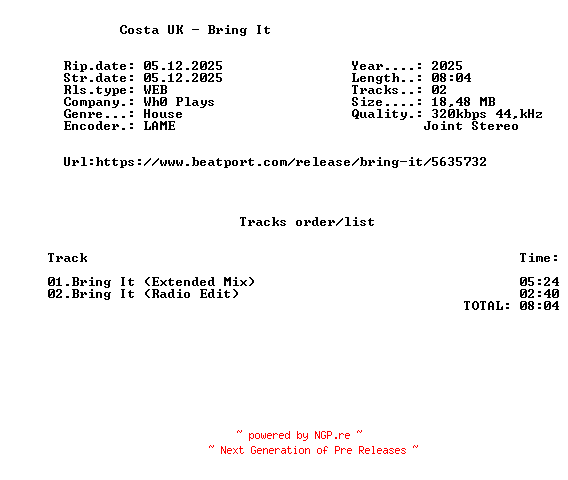 Costa UK - Bring It

Rip.date: 05.12.2025
Str.date: 05.12.2025
Rls.type: WEB
Company.: Wh0 Plays
Genre...: House
Encoder.: LAME

Year....: 2025
Length..: 08:04
Tracks..: 02
Size....: 18,48 MB
Quality.: 320kbps 44,kHz
Joint Stereo

Url:https://www.beatport.com/release/bring-it/5635732

Tracks order/list

| Track | Time: |
|---|---|
| 01.Bring It (Extended Mix) | 05:24 |
| 02.Bring It (Radio Edit) | 02:40 |
| | TOTAL: 08:04 |

~ powered by NGP.re ~
~ Next Generation of Pre Releases ~